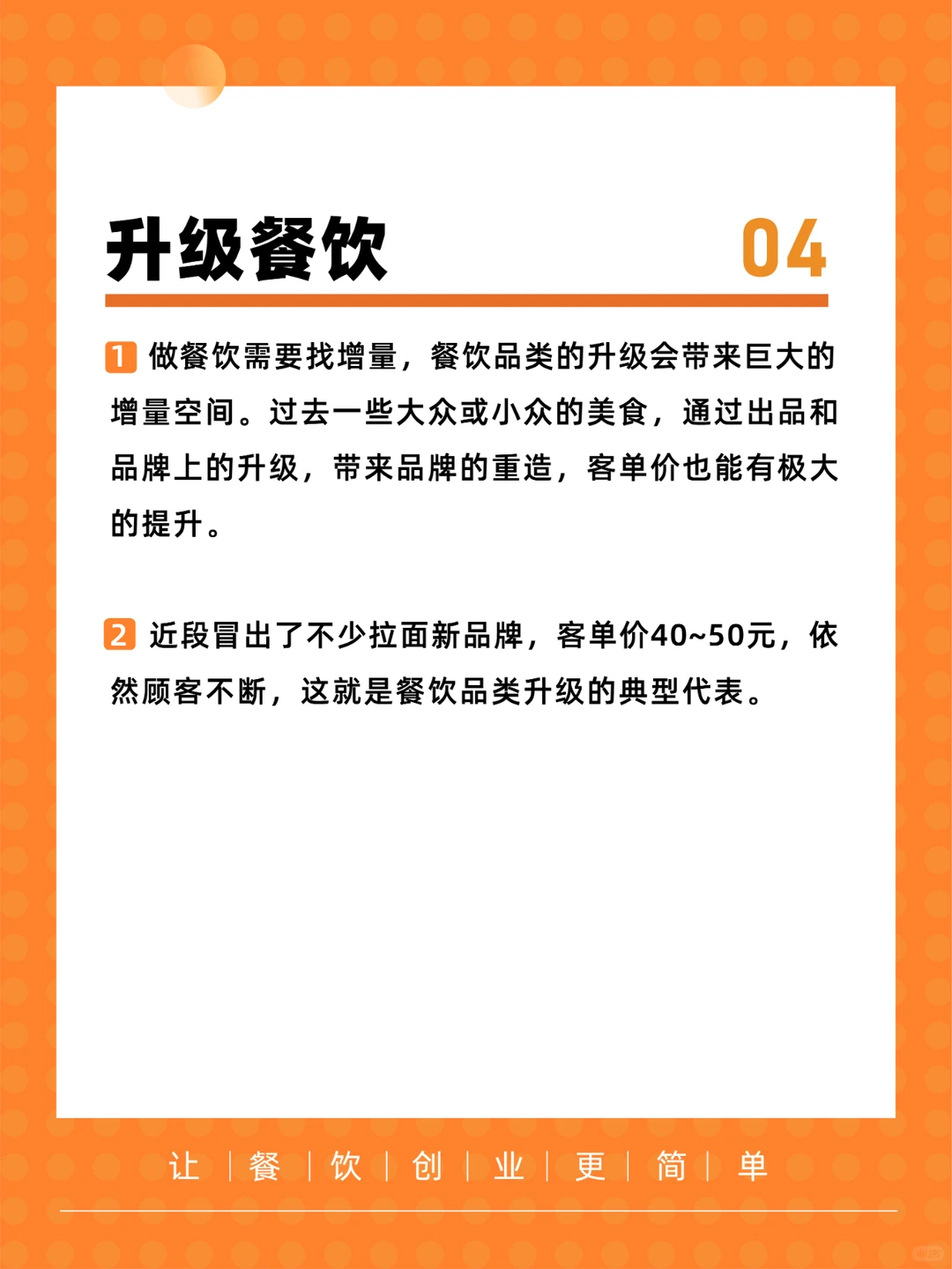 升级餐饮 04

1 做餐饮需要找增量，餐饮品类的升级会带来巨大的增量空间。过去一些大众或小众的美食，通过出品和品牌上的升级，带来品牌的重造，客单价也能有极大的提升。

2 近段冒出了不少拉面新品牌，客单价40~50元，依然顾客不断，这就是餐饮品类升级的典型代表。

让 | 餐 | 饮 | 创 | 业 | 更 | 简 | 单